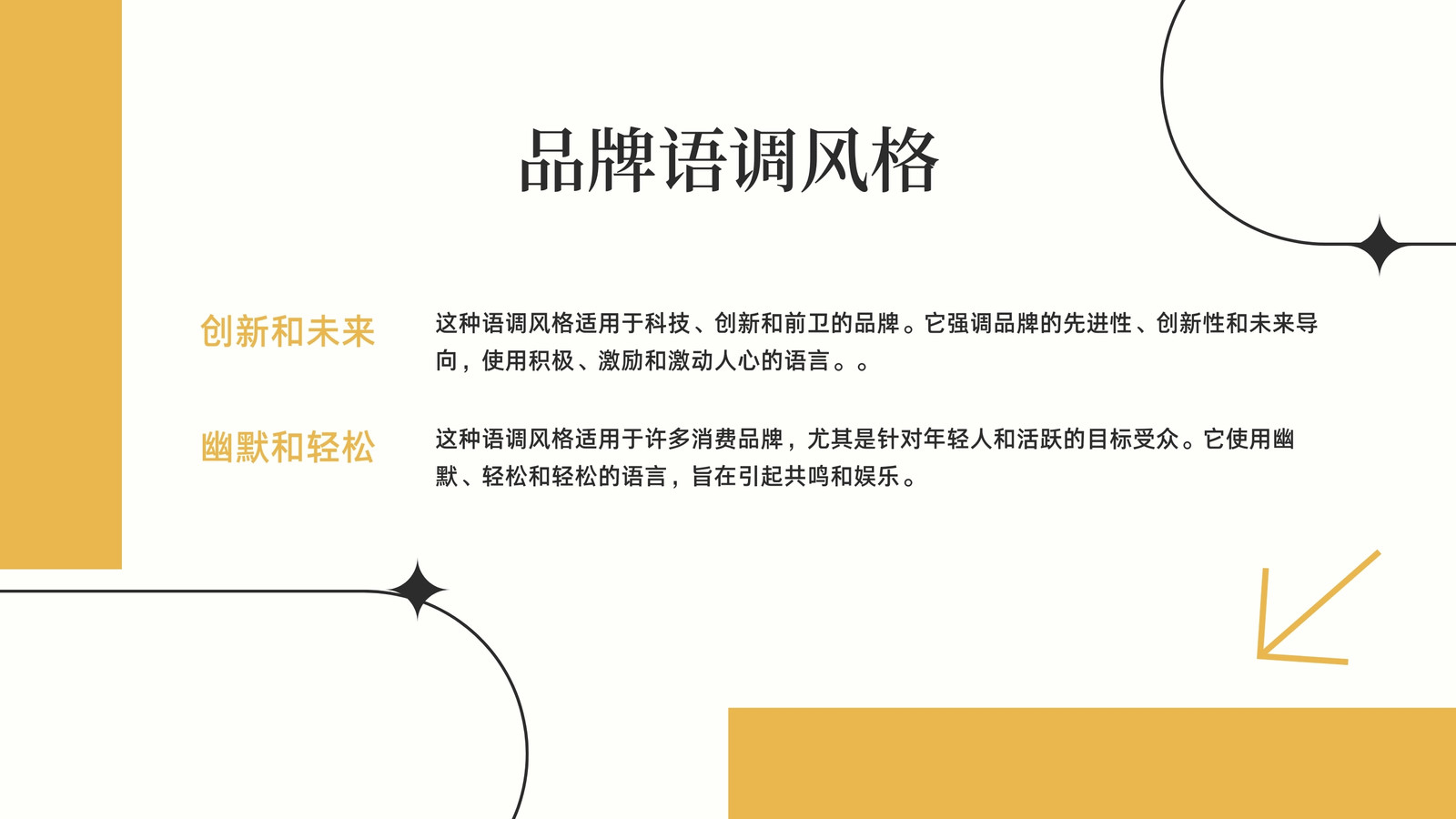 品牌语调风格

创新和未来

这种语调风格适用于科技、创新和前卫的品牌。它强调品牌的先进性、创新性和未来导向，使用积极、激励和激动人心的语言。。

幽默和轻松

这种语调风格适用于许多消费品牌，尤其是针对年轻人和活跃的目标受众。它使用幽默、轻松和轻松的语言，旨在引起共鸣和娱乐。